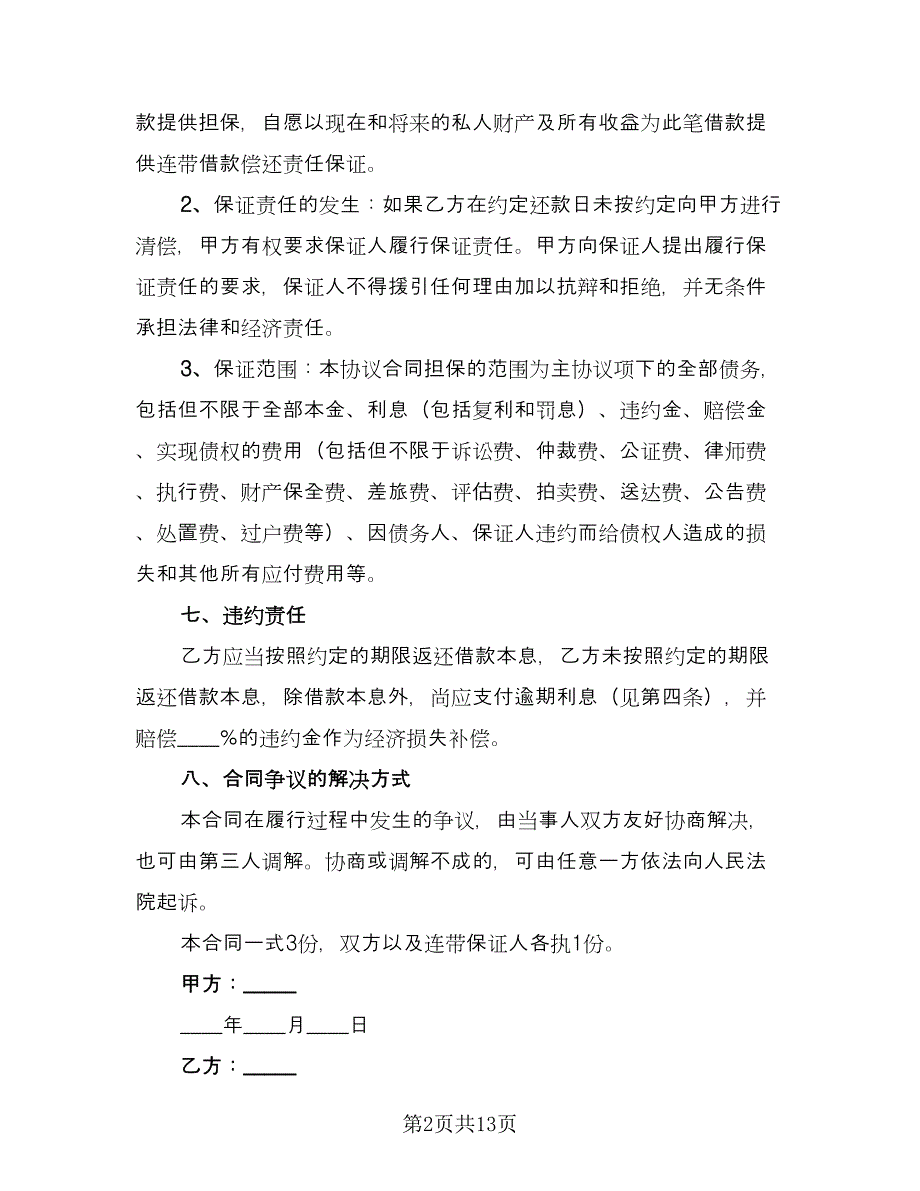 款提供担保，自愿以现在和将来的私人财产及所有收益为此笔借款提供连带借款偿还责任保证。

2、保证责任的发生：如果乙方在约定还款日未按约定向甲方进行清偿，甲方有权要求保证人履行保证责任。甲方向保证人提出履行保证责任的要求，保证人不得援引任何理由加以抗辩和拒绝，并无条件承担法律和经济责任。

3、保证范围：本协议合同担保的范围为主协议项下的全部债务，包括但不限于全部本金、利息（包括复利和罚息）、违约金、赔偿金、实现债权的费用（包括但不限于诉讼费、仲裁费、公证费、律师费、执行费、财产保全费、差旅费、评估费、拍卖费、送达费、公告费、处置费、过户费等）、因债务人、保证人违约而给债权人造成的损失和其他所有应付费用等。

七、违约责任

乙方应当按照约定的期限返还借款本息，乙方未按照约定的期限返还借款本息，除借款本息外，尚应支付逾期利息（见第四条），并赔偿____%的违约金作为经济损失补偿。

八、合同争议的解决方式

本合同在履行过程中发生的争议，由当事人双方友好协商解决，也可由第三人调解。协商或调解不成的，可由任意一方依法向人民法院起诉。

本合同一式3份，双方以及连带保证人各执1份。

甲方：_____

____年____月____日

乙方：_____

第2页共13页